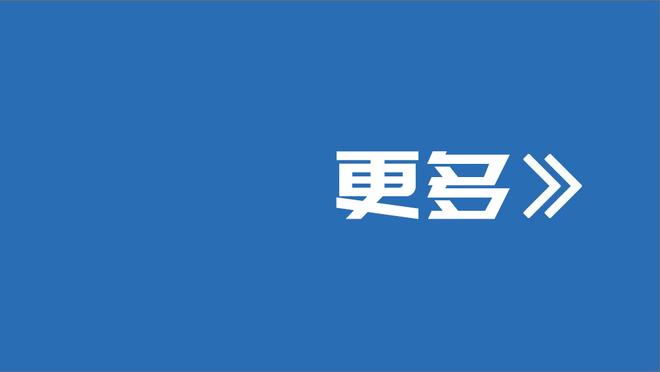 更多》